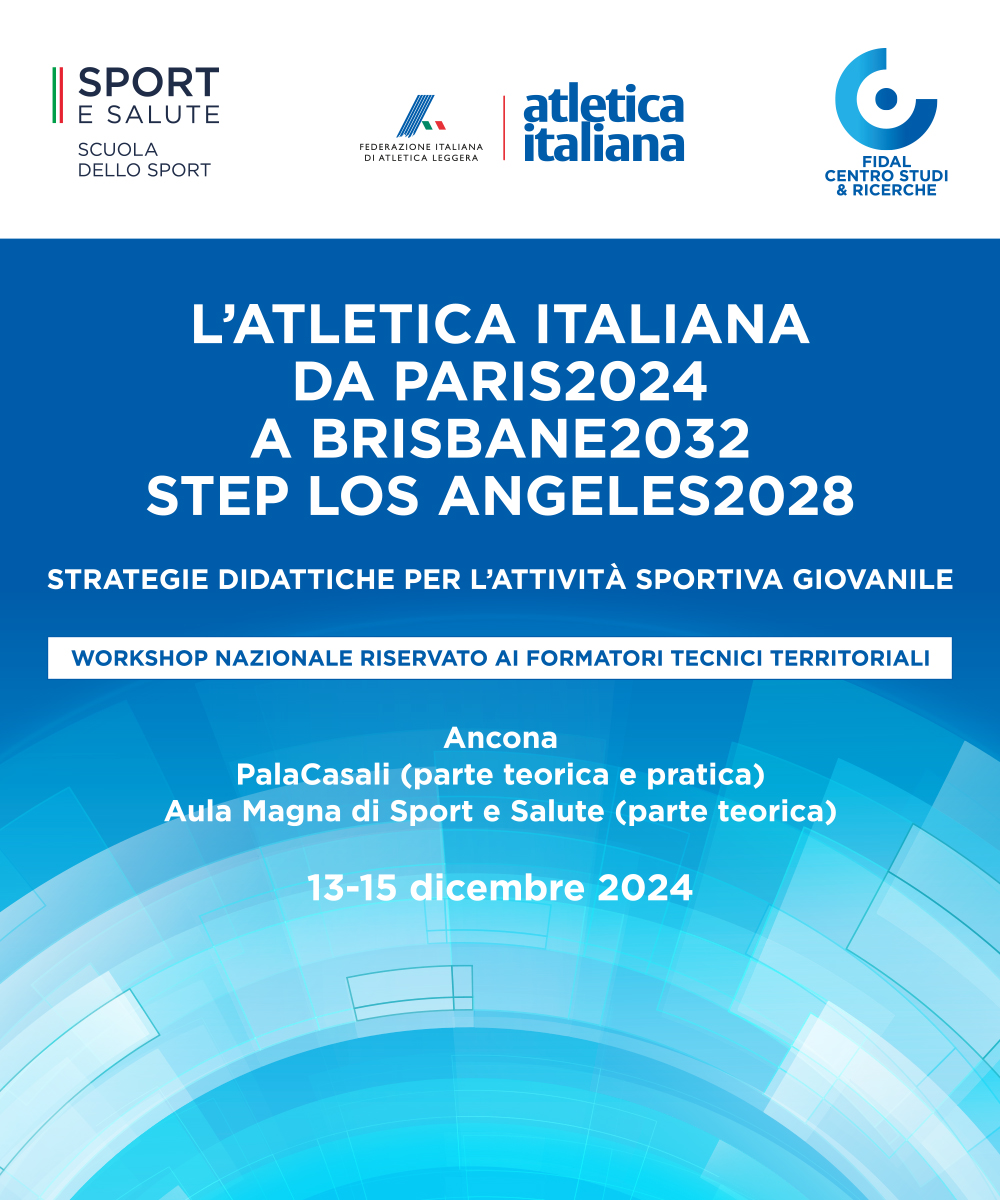 SPORT
E SALUTE
SCUOLA
DELLO SPORT

FEDERAZIONE ITALIANA
DI ATLETICA LEGGERA

atletica
italiana

FIDAL
CENTRO STUDI
& RICERCHE

L'ATLETICA ITALIANA
DA PARIS2024
A BRISBANE2032
STEP LOS ANGELES2028

STRATEGIE DIDATTICHE PER L'ATTIVITÀ SPORTIVA GIOVANILE

WORKSHOP NAZIONALE RISERVATO AI FORMATORI TECNICI TERRITORIALI

Ancona
PalaCasali (parte teorica e pratica)
Aula Magna di Sport e Salute (parte teorica)

13-15 dicembre 2024